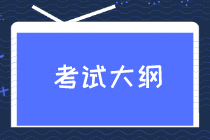 考试大纲